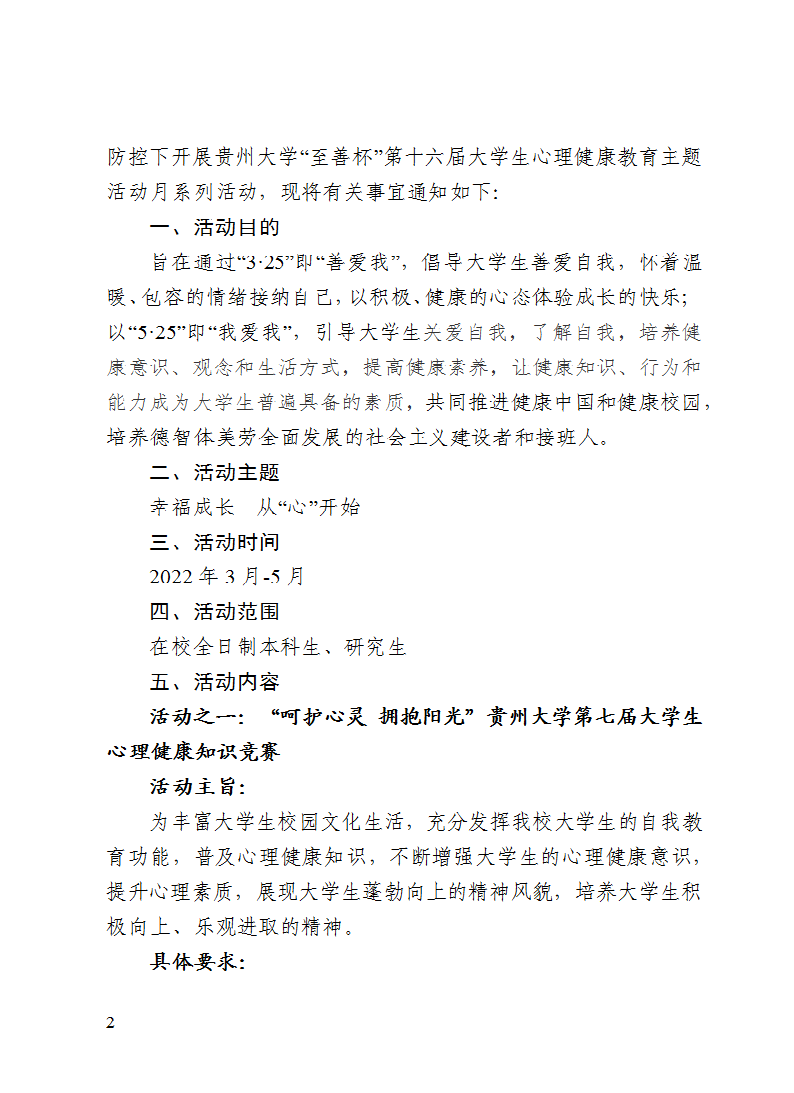 防控下开展贵州大学“至善杯”第十六届大学生心理健康教育主题活动月系列活动，现将有关事宜通知如下：

一、活动目的

旨在通过“3·25”即“善爱我”，倡导大学生善爱自我，怀着温暖、包容的情绪接纳自己，以积极、健康的心态体验成长的快乐；以“5·25”即“我爱我”，引导大学生关爱自我，了解自我，培养健康意识、观念和生活方式，提高健康素养，让健康知识、行为和能力成为大学生普遍具备的素质，共同推进健康中国和健康校园，培养德智体美劳全面发展的社会主义建设者和接班人。

二、活动主题

幸福成长 从“心”开始

三、活动时间

2022年3月-5月

四、活动范围

在校全日制本科生、研究生

五、活动内容

活动之一：“呵护心灵 拥抱阳光”贵州大学第七届大学生心理健康知识竞赛

活动主旨：

为丰富大学生校园文化生活，充分发挥我校大学生的自我教育功能，普及心理健康知识，不断增强大学生的心理健康意识，提升心理素质，展现大学生蓬勃向上的精神风貌，培养大学生积极向上、乐观进取的精神。

具体要求：

2